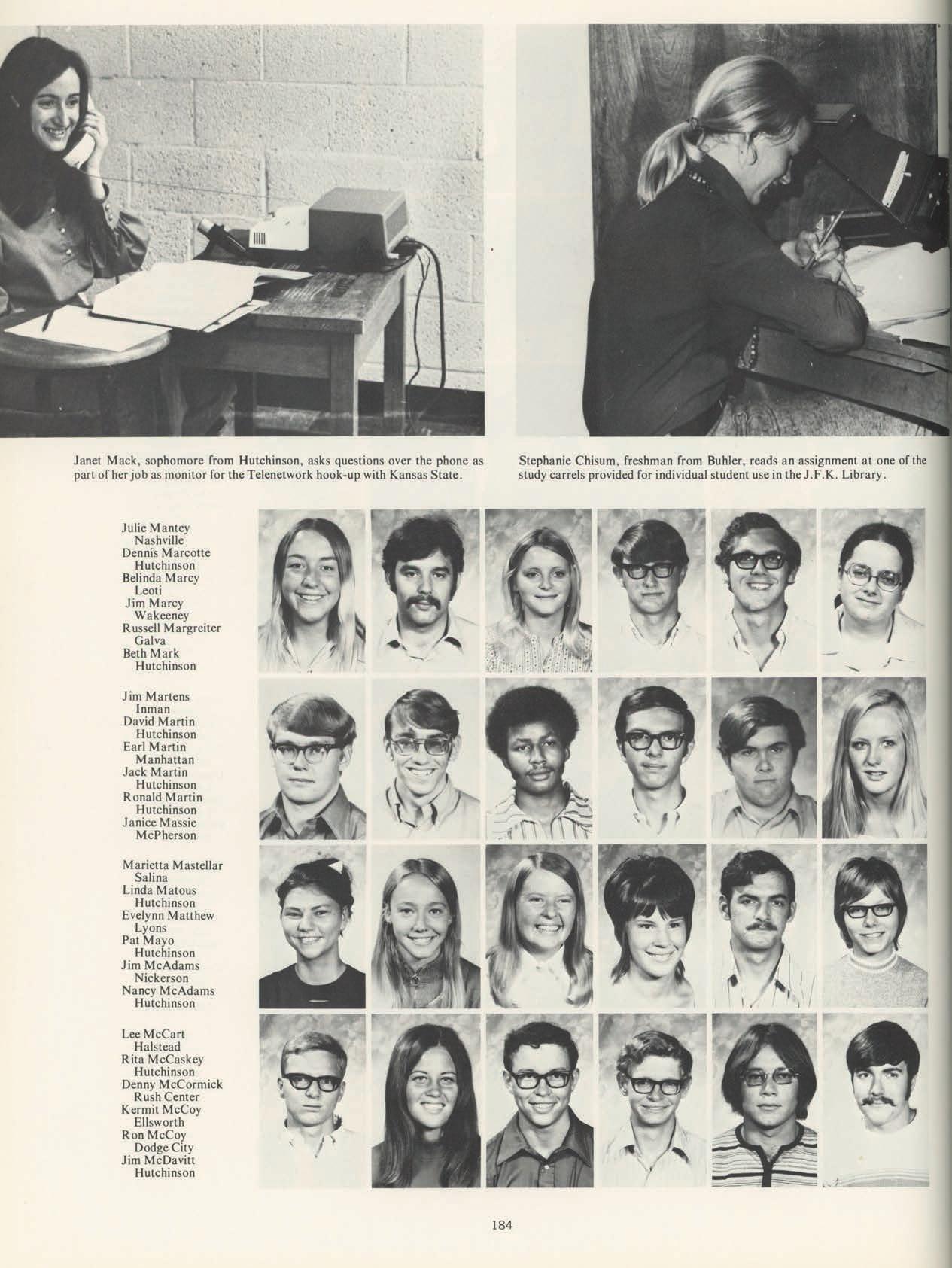 Janet Mack, sophomore from Hutchinson, asks questions over the phone as part of her job as monitor for the Telenetwork hook-up with Kansas State.

Stephanie Chisum, freshman from Buhler, reads an assignment at one of the study carrels provided for individual student use in the J.F.K. Library.

Julie Mantey
Nashville
Dennis Marcotte
Hutchinson
Belinda Marcy
Leoti
Jim Marcy
Wakeeney
Russell Margreiter
Galva
Beth Mark
Hutchinson

Jim Martens
Inman
David Martin
Hutchinson
Earl Martin
Manhattan
Jack Martin
Hutchinson
Ronald Martin
Hutchinson
Janice Massie
McPherson

Marietta Mastellar
Salina
Linda Matous
Hutchinson
Evelynn Matthew
Lyons
Pat Mayo
Hutchinson
Jim McAdams
Nickerson
Nancy McAdams
Hutchinson

Lee McCart
Halstead
Rita McCaskey
Hutchinson
Denny McCormick
Rush Center
Kermit McCoy
Ellsworth
Ron McCoy
Dodge City
Jim McDavitt
Hutchinson

184